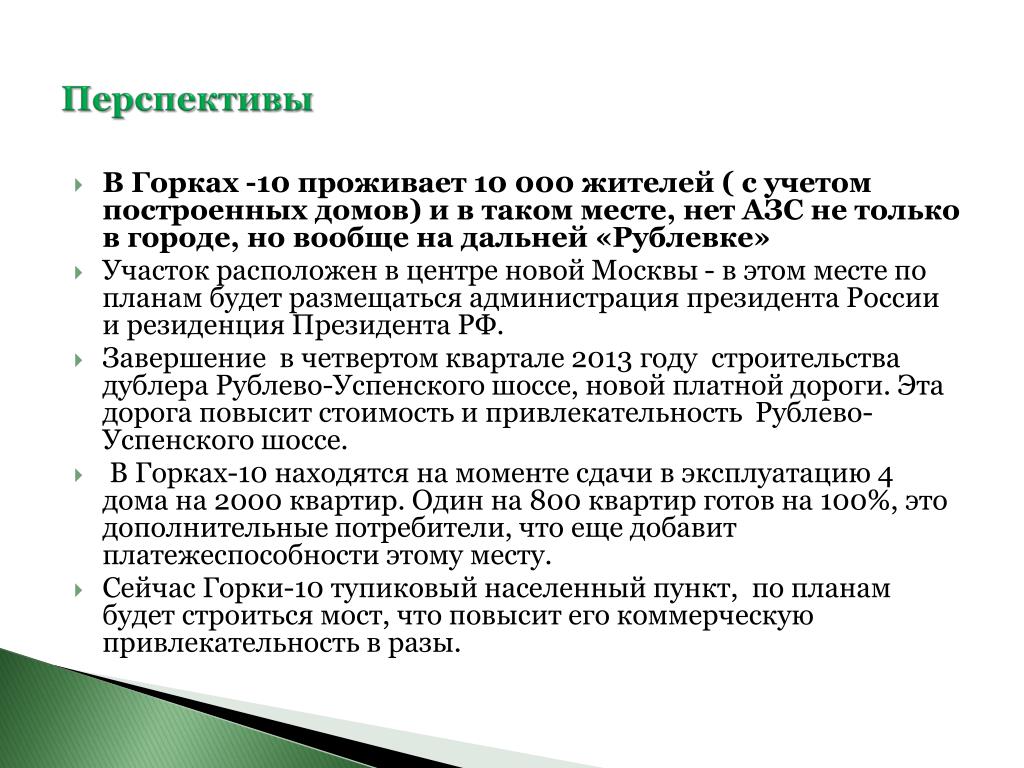 Перспективы

В Горках -10 проживает 10 000 жителей ( с учетом построенных домов) и в таком месте, нет АЗС не только в городе, но вообще на дальней «Рублевке»

Участок расположен в центре новой Москвы - в этом месте по планам будет размещаться администрация президента России и резиденция Президента РФ.

Завершение в четвертом квартале 2013 году строительства дублера Рублево-Успенского шоссе, новой платной дороги. Эта дорога повысит стоимость и привлекательность Рублево-Успенского шоссе.

В Горках-10 находятся на моменте сдачи в эксплуатацию 4 дома на 2000 квартир. Один на 800 квартир готов на 100%, это дополнительные потребители, что еще добавит платежеспособности этому месту.

Сейчас Горки-10 тупиковый населенный пункт, по планам будет строиться мост, что повысит его коммерческую привлекательность в разы.